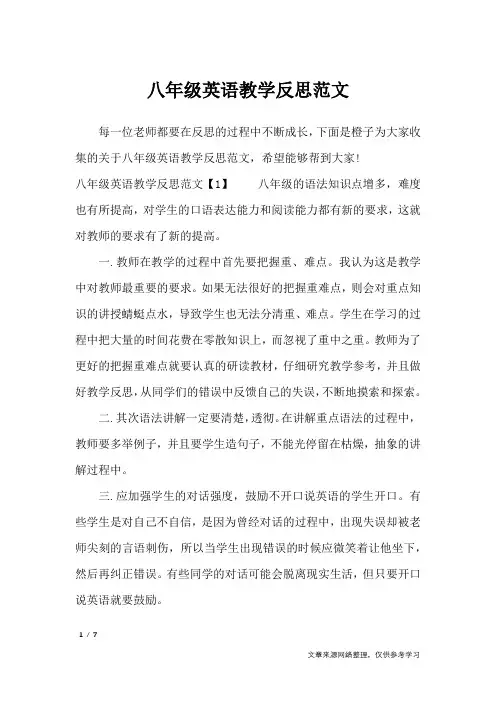 八年级英语教学反思范文

每一位老师都要在反思的过程中不断成长，下面是橙子为大家收集的关于八年级英语教学反思范文，希望能够帮到大家!

八年级英语教学反思范文【1】　　八年级的语法知识点增多，难度也有所提高，对学生的口语表达能力和阅读能力都有新的要求，这就对教师的要求有了新的提高。

一.教师在教学的过程中首先要把握重、难点。我认为这是教学中对教师最重要的要求。如果无法很好的把握重难点，则会对重点知识的讲授蜻蜓点水，导致学生也无法分清重、难点。学生在学习的过程中把大量的时间花费在零散知识上，而忽视了重中之重。教师为了更好的把握重难点就要认真的研读教材，仔细研究教学参考，并且做好教学反思，从同学们的错误中反馈自己的失误，不断地摸索和探索。

二.其次语法讲解一定要清楚，透彻。在讲解重点语法的过程中，教师要多举例子，并且要学生造句子，不能光停留在枯燥，抽象的讲解过程中。

三.应加强学生的对话强度，鼓励不开口说英语的学生开口。有些学生是对自己不自信，是因为曾经对话的过程中，出现失误却被老师尖刻的言语刺伤，所以当学生出现错误的时候应微笑着让他坐下，然后再纠正错误。有些同学的对话可能会脱离现实生活，但只要开口说英语就要鼓励。

1 / 7

文章来源网络整理，仅供参考学习